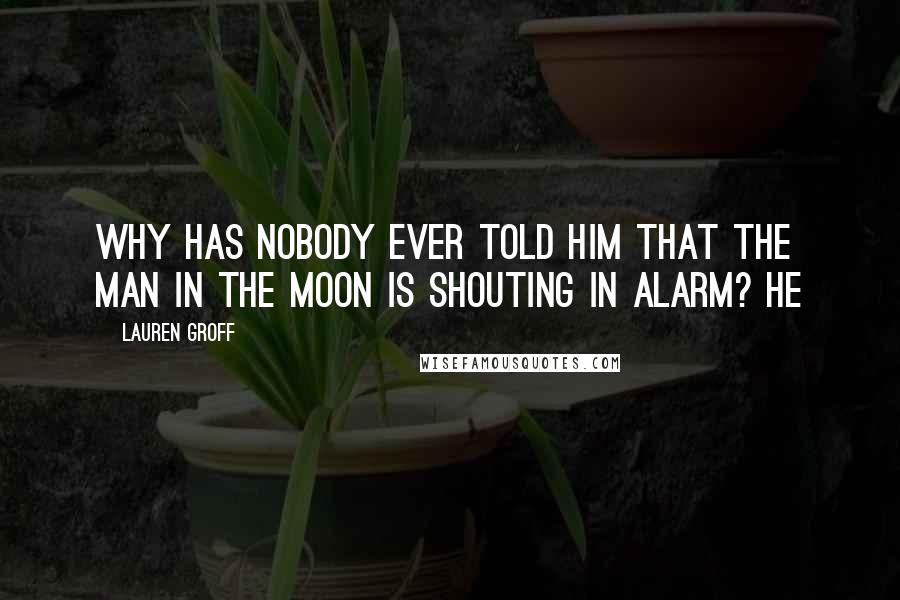 WHY HAS NOBODY EVER TOLD HIM THAT THE MAN IN THE MOON IS SHOUTING IN ALARM? HE

LAUREN GROFF

WISEFAMOUSQUOTES.COM